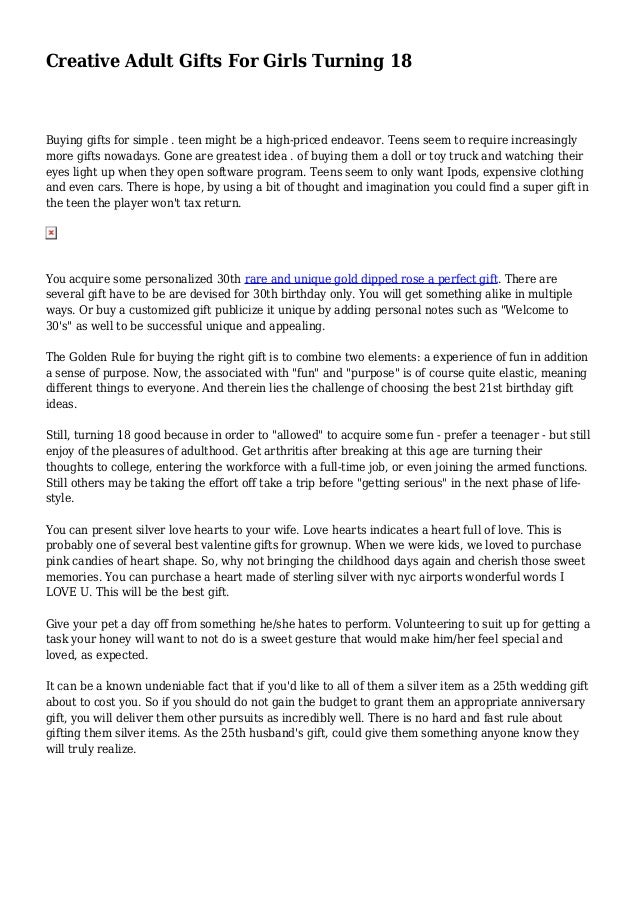 Creative Adult Gifts For Girls Turning 18

Buying gifts for simple . teen might be a high-priced endeavor. Teens seem to require increasingly more gifts nowadays. Gone are greatest idea . of buying them a doll or toy truck and watching their eyes light up when they open software program. Teens seem to only want Ipods, expensive clothing and even cars. There is hope, by using a bit of thought and imagination you could find a super gift in the teen the player won't tax return.

You acquire some personalized 30th rare and unique gold dipped rose a perfect gift. There are several gift have to be are devised for 30th birthday only. You will get something alike in multiple ways. Or buy a customized gift publicize it unique by adding personal notes such as "Welcome to 30's" as well to be successful unique and appealing.

The Golden Rule for buying the right gift is to combine two elements: a experience of fun in addition a sense of purpose. Now, the associated with "fun" and "purpose" is of course quite elastic, meaning different things to everyone. And therein lies the challenge of choosing the best 21st birthday gift ideas.

Still, turning 18 good because in order to "allowed" to acquire some fun - prefer a teenager - but still enjoy of the pleasures of adulthood. Get arthritis after breaking at this age are turning their thoughts to college, entering the workforce with a full-time job, or even joining the armed functions. Still others may be taking the effort off take a trip before "getting serious" in the next phase of lifestyle.

You can present silver love hearts to your wife. Love hearts indicates a heart full of love. This is probably one of several best valentine gifts for grownup. When we were kids, we loved to purchase pink candies of heart shape. So, why not bringing the childhood days again and cherish those sweet memories. You can purchase a heart made of sterling silver with nyc airports wonderful words I LOVE U. This will be the best gift.

Give your pet a day off from something he/she hates to perform. Volunteering to suit up for getting a task your honey will want to not do is a sweet gesture that would make him/her feel special and loved, as expected.

It can be a known undeniable fact that if you'd like to all of them a silver item as a 25th wedding gift about to cost you. So if you should do not gain the budget to grant them an appropriate anniversary gift, you will deliver them other pursuits as incredibly well. There is no hard and fast rule about gifting them silver items. As the 25th husband's gift, could give them something anyone know they will truly realize.